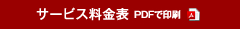 サービス料金表 PDFで印刷